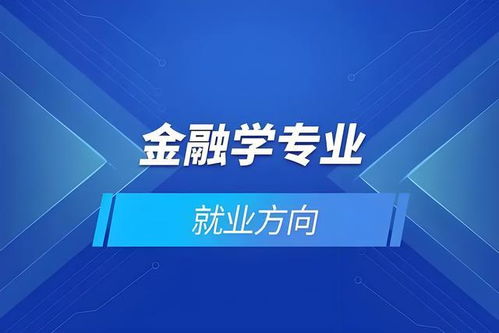 金融学专业

就业方向